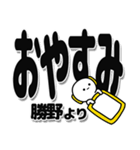 おやすみ

勝野より